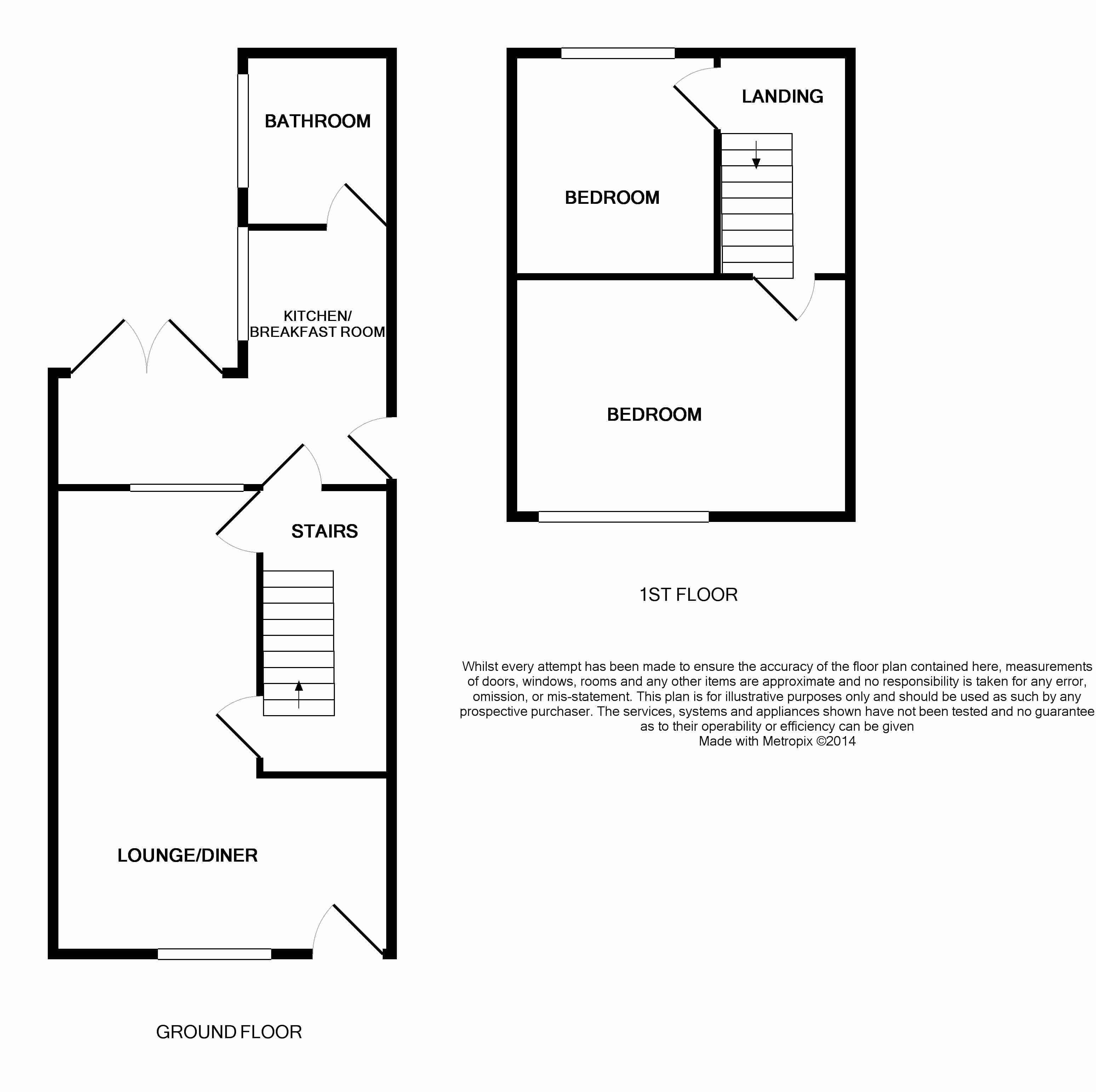 BATHROOM

KITCHEN/
BREAKFAST ROOM

STAIRS

LOUNGE/DINER

GROUND FLOOR

LANDING

BEDROOM

BEDROOM

1ST FLOOR

Whilst every attempt has been made to ensure the accuracy of the floor plan contained here, measurements of doors, windows, rooms and any other items are approximate and no responsibility is taken for any error, omission, or mis-statement. This plan is for illustrative purposes only and should be used as such by any prospective purchaser. The services, systems and appliances shown have not been tested and no guarantee as to their operability or efficiency can be given
Made with Metropix ©2014